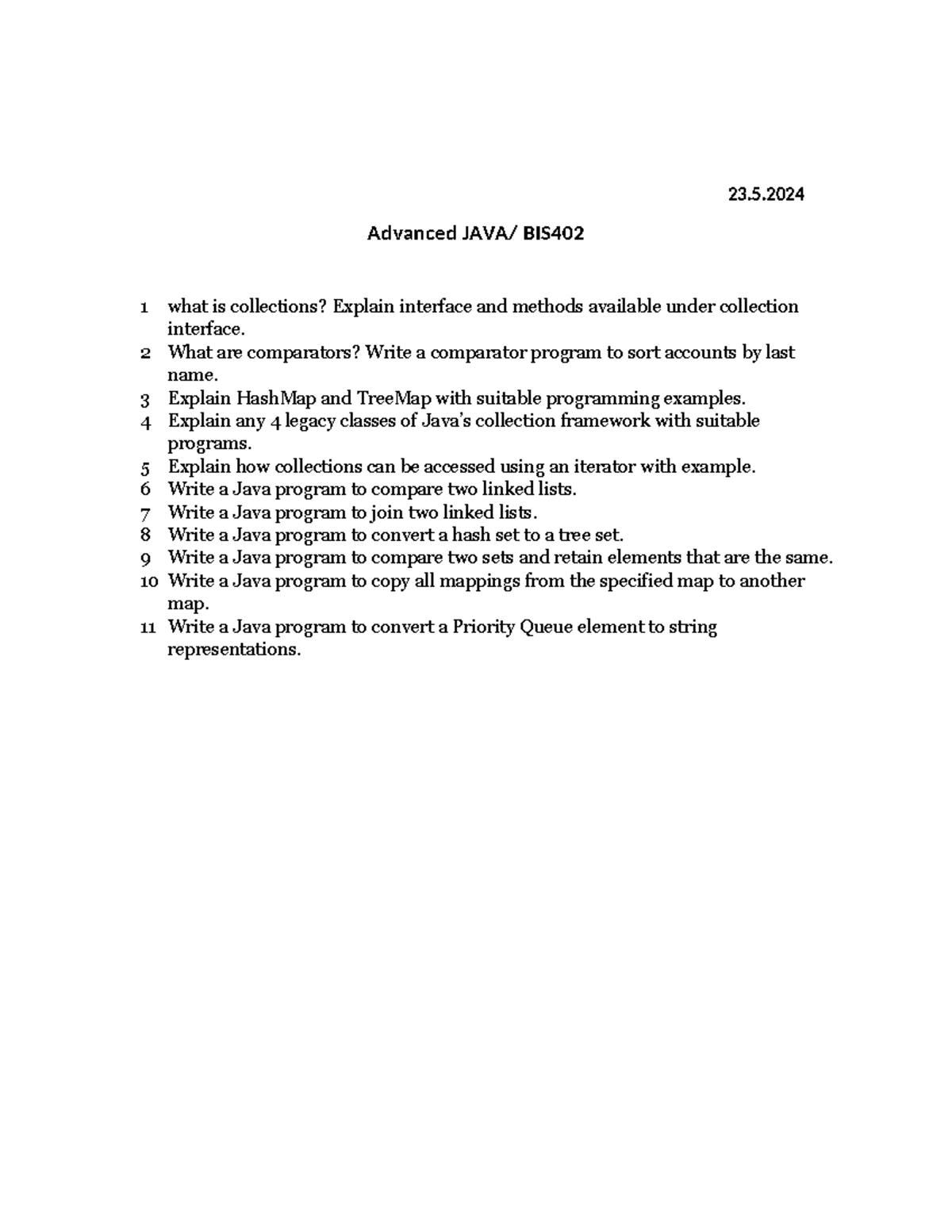 23.5.2024

Advanced JAVA/ BIS402

1 what is collections? Explain interface and methods available under collection interface.
2 What are comparators? Write a comparator program to sort accounts by last name.
3 Explain HashMap and TreeMap with suitable programming examples.
4 Explain any 4 legacy classes of Java's collection framework with suitable programs.
5 Explain how collections can be accessed using an iterator with example.
6 Write a Java program to compare two linked lists.
7 Write a Java program to join two linked lists.
8 Write a Java program to convert a hash set to a tree set.
9 Write a Java program to compare two sets and retain elements that are the same.
10 Write a Java program to copy all mappings from the specified map to another map.
11 Write a Java program to convert a Priority Queue element to string representations.